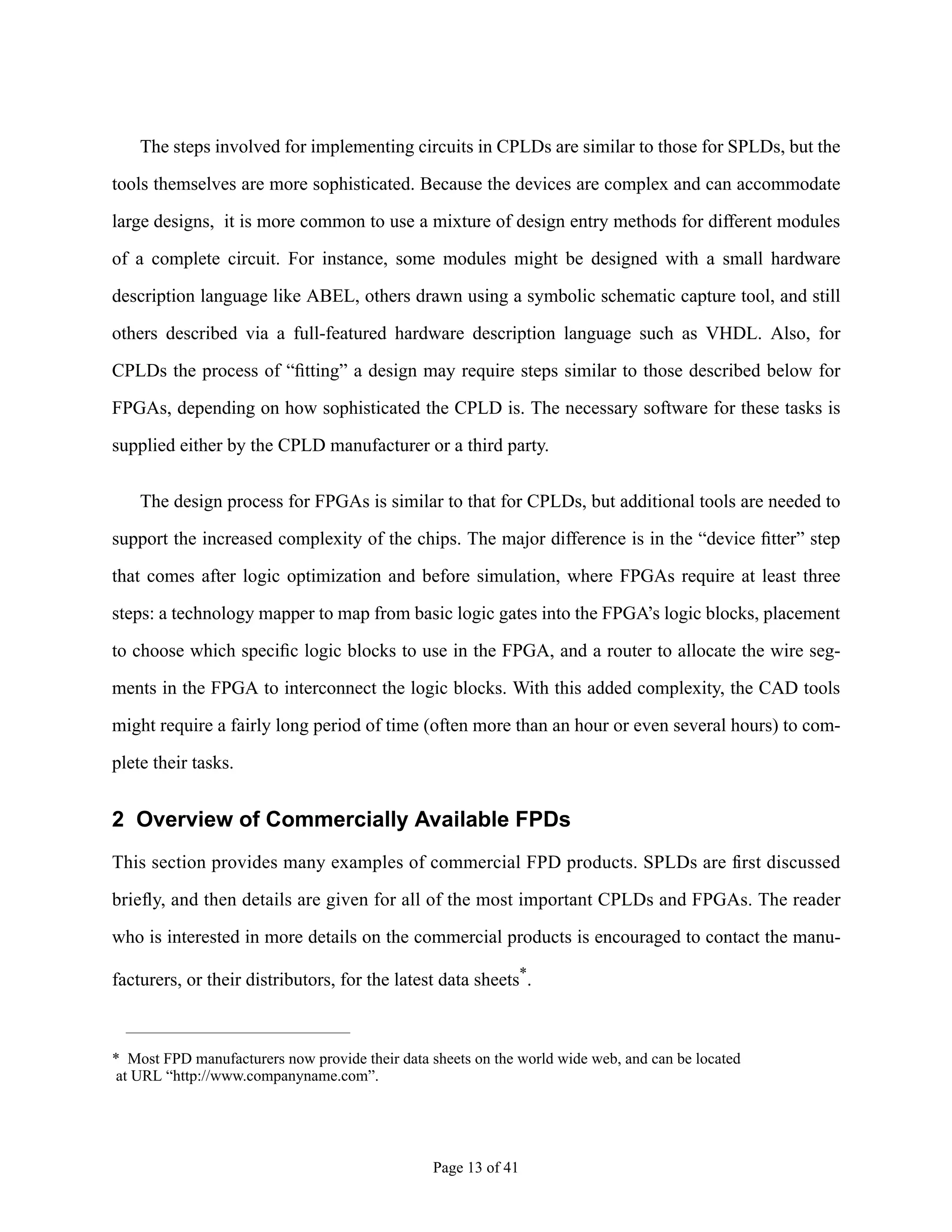 The steps involved for implementing circuits in CPLDs are similar to those for SPLDs, but the tools themselves are more sophisticated. Because the devices are complex and can accommodate large designs, it is more common to use a mixture of design entry methods for different modules of a complete circuit. For instance, some modules might be designed with a small hardware description language like ABEL, others drawn using a symbolic schematic capture tool, and still others described via a full-featured hardware description language such as VHDL. Also, for CPLDs the process of “fitting” a design may require steps similar to those described below for FPGAs, depending on how sophisticated the CPLD is. The necessary software for these tasks is supplied either by the CPLD manufacturer or a third party.

The design process for FPGAs is similar to that for CPLDs, but additional tools are needed to support the increased complexity of the chips. The major difference is in the “device fitter” step that comes after logic optimization and before simulation, where FPGAs require at least three steps: a technology mapper to map from basic logic gates into the FPGA’s logic blocks, placement to choose which specific logic blocks to use in the FPGA, and a router to allocate the wire segments in the FPGA to interconnect the logic blocks. With this added complexity, the CAD tools might require a fairly long period of time (often more than an hour or even several hours) to complete their tasks.

2 Overview of Commercially Available FPDs

This section provides many examples of commercial FPD products. SPLDs are first discussed briefly, and then details are given for all of the most important CPLDs and FPGAs. The reader who is interested in more details on the commercial products is encouraged to contact the manufacturers, or their distributors, for the latest data sheets*.

* Most FPD manufacturers now provide their data sheets on the world wide web, and can be located at URL “http://www.companyname.com”.

Page 13 of 41